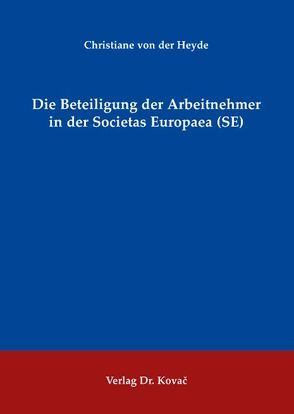 Christiane von der Heyde

Die Beteiligung der Arbeitnehmer in der Societas Europaea (SE)

Verlag Dr. Kovač